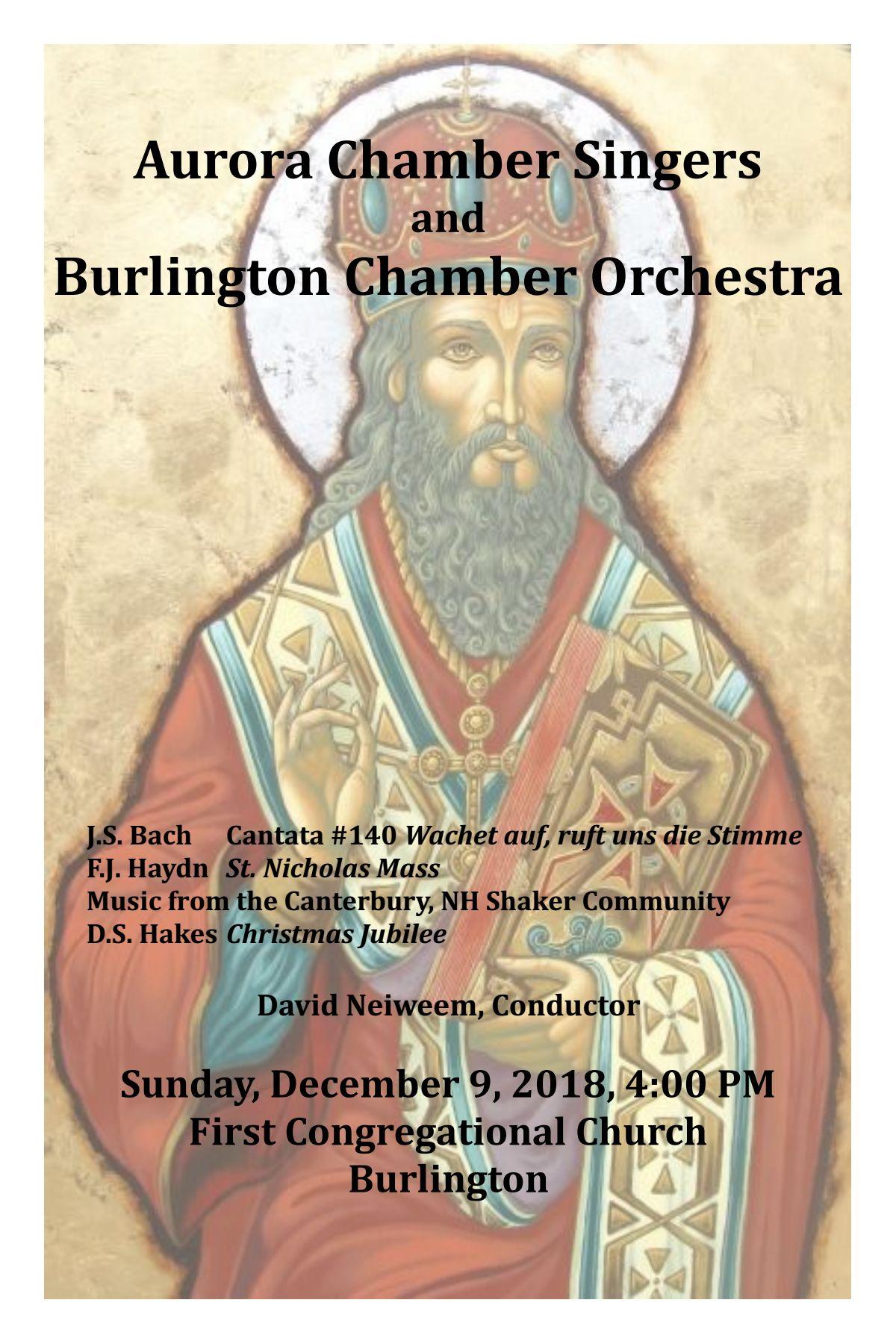 Aurora Chamber Singers
and
Burlington Chamber Orchestra

J.S. Bach Cantata #140 Wachet auf, ruft uns die Stimme
F.J. Haydn St. Nicholas Mass
Music from the Canterbury, NH Shaker Community
D.S. Hakes Christmas Jubilee

David Neiweem, Conductor

Sunday, December 9, 2018, 4:00 PM
First Congregational Church
Burlington